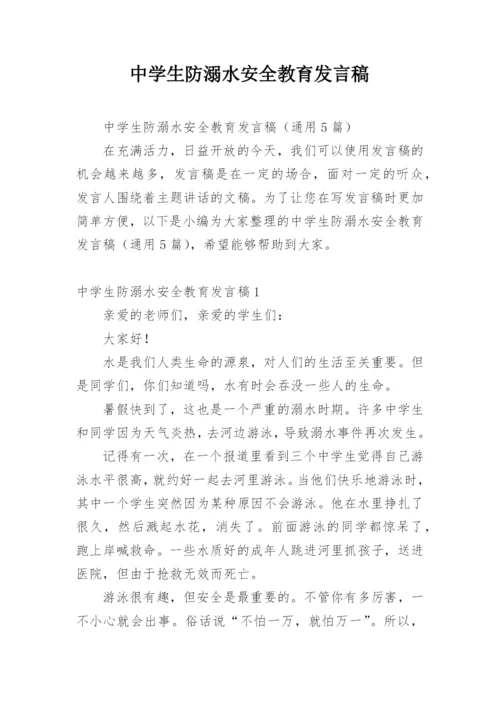 中学生防溺水安全教育发言稿

中学生防溺水安全教育发言稿（通用5篇）

在充满活力，日益开放的今天，我们可以使用发言稿的机会越来越多，发言稿是在一定的场合，面对一定的听众，发言人围绕着主题讲话的文稿。为了让您在写发言稿时更加简单方便，以下是小编为大家整理的中学生防溺水安全教育发言稿（通用5篇），希望能够帮助到大家。

中学生防溺水安全教育发言稿1

亲爱的老师们，亲爱的学生们：

大家好！

水是我们人类生命的源泉，对人们的生活至关重要。但是同学们，你们知道吗，水有时会吞没一些人的生命。

暑假快到了，这也是一个严重的溺水时期。许多中学生和同学因为天气炎热，去河边游泳，导致溺水事件再次发生。

记得有一次，在一个报道里看到三个中学生觉得自己游泳水平很高，就约好一起去河里游泳。当他们快乐地游泳时，其中一个学生突然因为某种原因不会游泳。他在水里挣扎了很久，然后溅起水花，消失了。前面游泳的同学都惊呆了，跑上岸喊救命。一些水质好的成年人跳进河里抓孩子，送进医院，但由于抢救无效而死亡。

游泳很有趣，但安全是最重要的。不管你有多厉害，一不小心就会出事。俗话说“不怕一万，就怕万一”。所以，